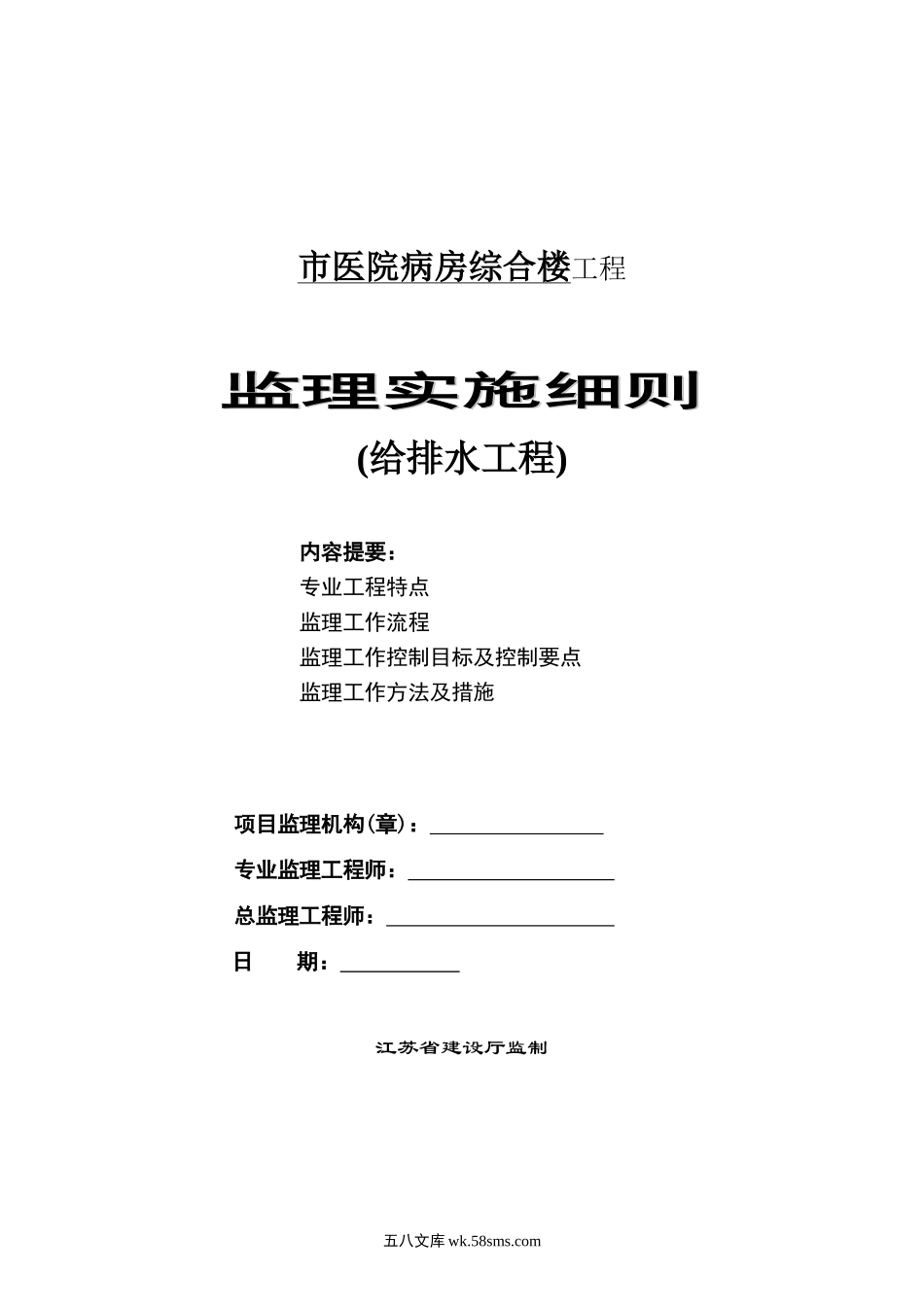 市医院病房综合楼工程

监理实施细则

(给排水工程)

内容提要：

专业工程特点

监理工作流程

监理工作控制目标及控制要点

监理工作方法及措施

项目监理机构(章)：________________

专业监理工程师：___________________

总监理工程师：_____________________

日　　期：___________

江苏省建设厅监制

五八文库 wk.58sms.com